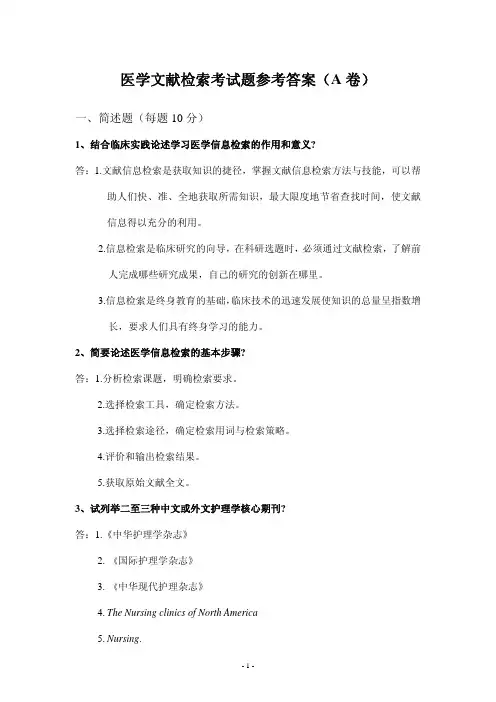 医学文献检索考试题参考答案（A 卷）

一、简述题（每题 10 分）

1、结合临床实践论述学习医学信息检索的作用和意义?

答：1.文献信息检索是获取知识的捷径，掌握文献信息检索方法与技能，可以帮助人们快、准、全地获取所需知识，最大限度地节省查找时间，使文献信息得以充分的利用。

2.信息检索是临床研究的向导，在科研选题时，必须通过文献检索，了解前人完成哪些研究成果，自己的研究的创新在哪里。

3.信息检索是终身教育的基础,临床技术的迅速发展使知识的总量呈指数增长，要求人们具有终身学习的能力。

2、简要论述医学信息检索的基本步骤?

答：1.分析检索课题，明确检索要求。

2.选择检索工具，确定检索方法。

3.选择检索途径，确定检索用词与检索策略。

4.评价和输出检索结果。

5.获取原始文献全文。

3、试列举二至三种中文或外文护理学核心期刊?

答：1.《中华护理学杂志》

2. 《国际护理学杂志》

3. 《中华现代护理杂志》

4. The Nursing clinics of North America

5. Nursing.

- 1 -